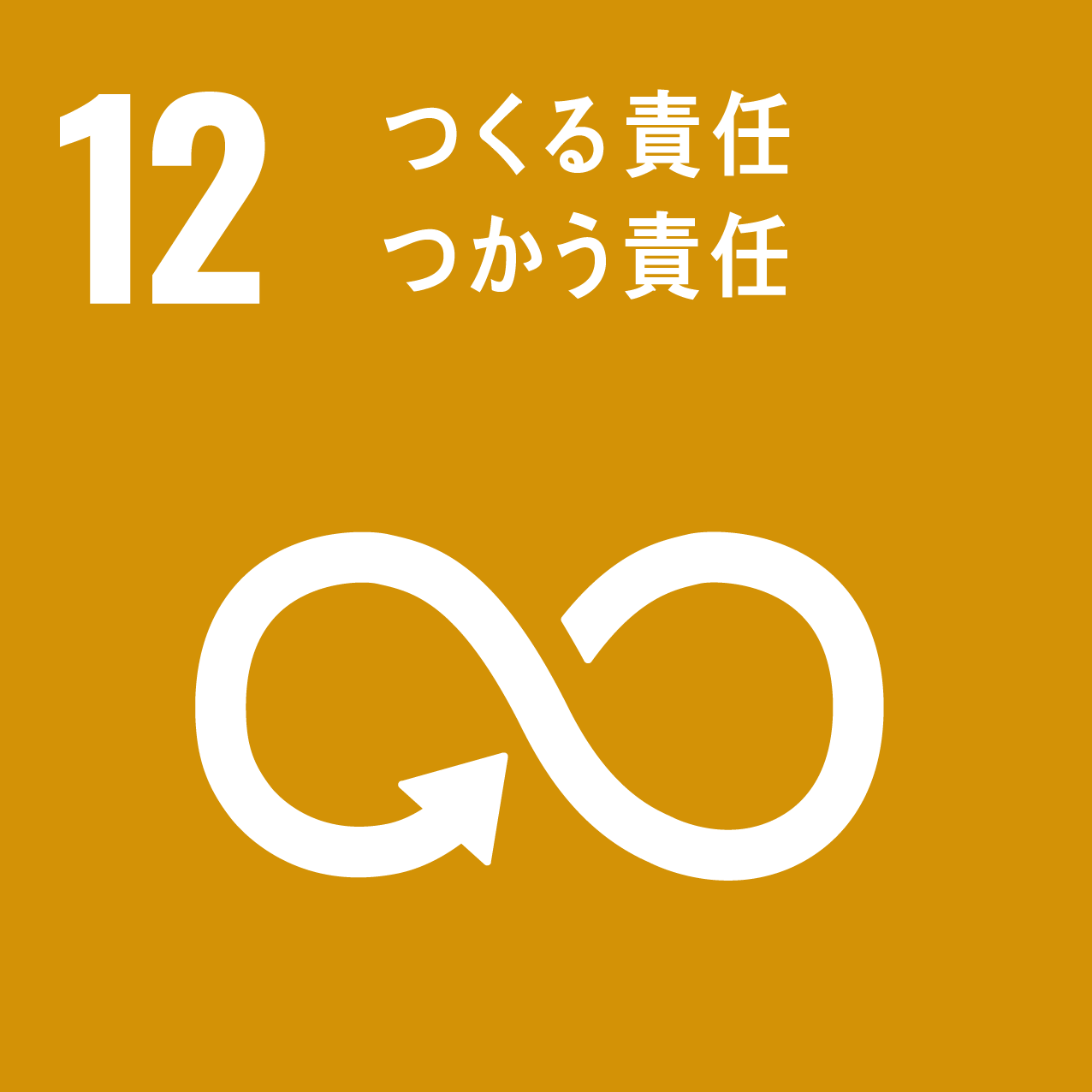 12 つくる責任
つかう責任